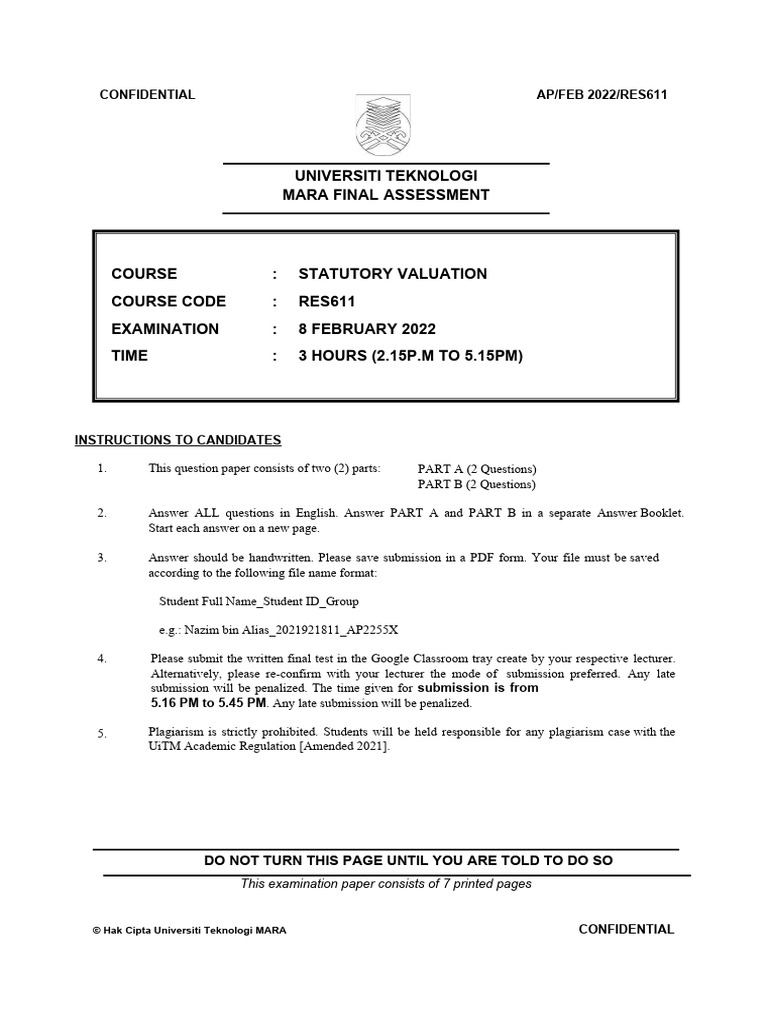 CONFIDENTIAL AP/FEB 2022/RES611

UNIVERSITI TEKNOLOGI
MARA FINAL ASSESSMENT

COURSE : STATUTORY VALUATION
COURSE CODE : RES611
EXAMINATION : 8 FEBRUARY 2022
TIME : 3 HOURS (2.15P.M TO 5.15PM)

INSTRUCTIONS TO CANDIDATES

1. This question paper consists of two (2) parts: PART A (2 Questions)
PART B (2 Questions)

2. Answer ALL questions in English. Answer PART A and PART B in a separate Answer Booklet. Start each answer on a new page.

3. Answer should be handwritten. Please save submission in a PDF form. Your file must be saved according to the following file name format:

Student Full Name_Student ID_Group

e.g.: Nazim bin Alias_2021921811_AP2255X

4. Please submit the written final test in the Google Classroom tray create by your respective lecturer. Alternatively, please re-confirm with your lecturer the mode of submission preferred. Any late submission will be penalized. The time given for submission is from 5.16 PM to 5.45 PM. Any late submission will be penalized.

5. Plagiarism is strictly prohibited. Students will be held responsible for any plagiarism case with the UiTM Academic Regulation [Amended 2021].

DO NOT TURN THIS PAGE UNTIL YOU ARE TOLD TO DO SO
This examination paper consists of 7 printed pages

© Hak Cipta Universiti Teknologi MARA CONFIDENTIAL